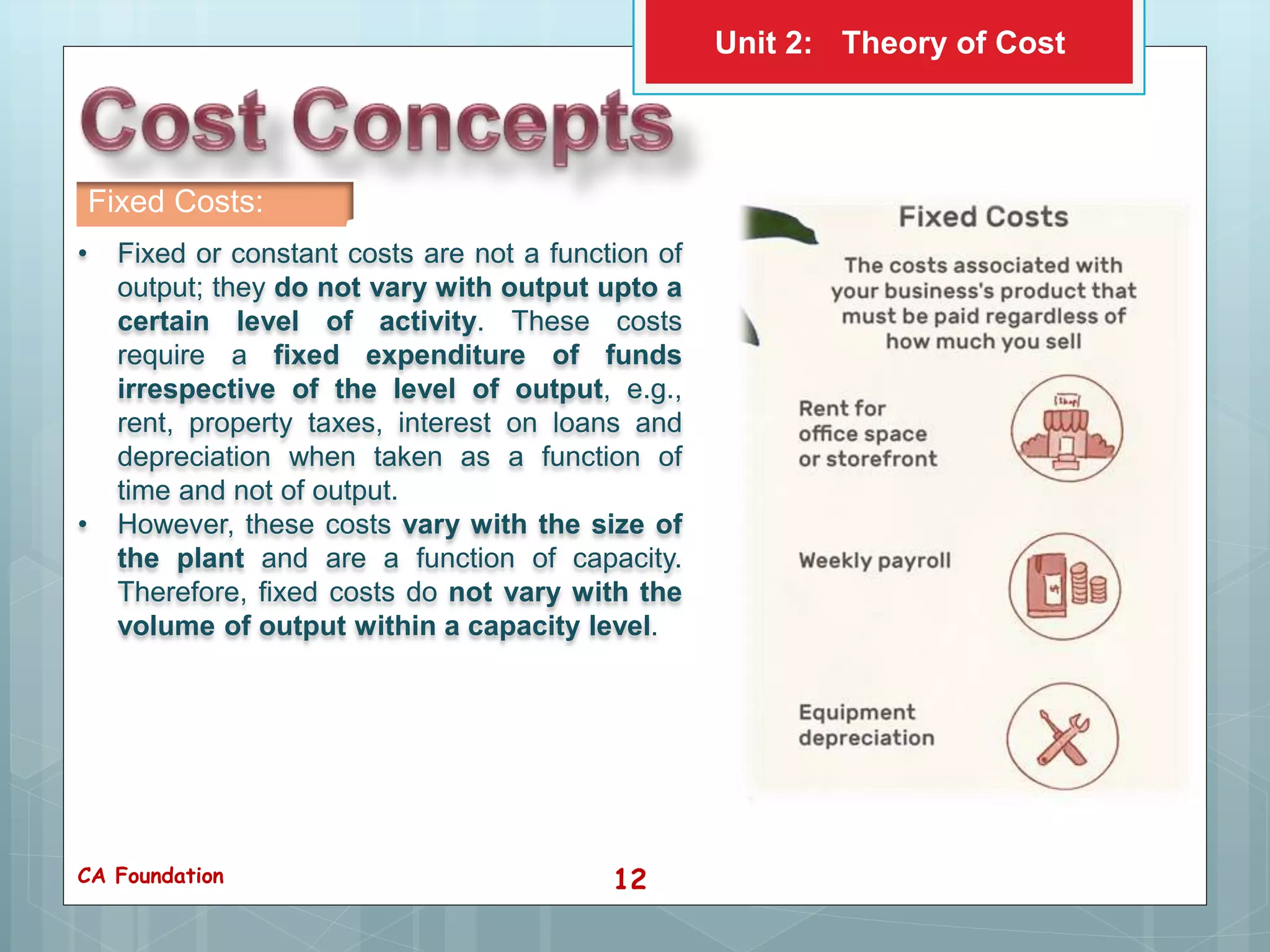 Unit 2: Theory of Cost

Cost Concepts

Fixed Costs:

• Fixed or constant costs are not a function of output; they do not vary with output upto a certain level of activity. These costs require a fixed expenditure of funds irrespective of the level of output, e.g., rent, property taxes, interest on loans and depreciation when taken as a function of time and not of output.

• However, these costs vary with the size of the plant and are a function of capacity. Therefore, fixed costs do not vary with the volume of output within a capacity level.

Fixed Costs

The costs associated with your business's product that must be paid regardless of how much you sell

Rent for office space or storefront

Shop

Weekly payroll

Equipment depreciation

CA Foundation

12